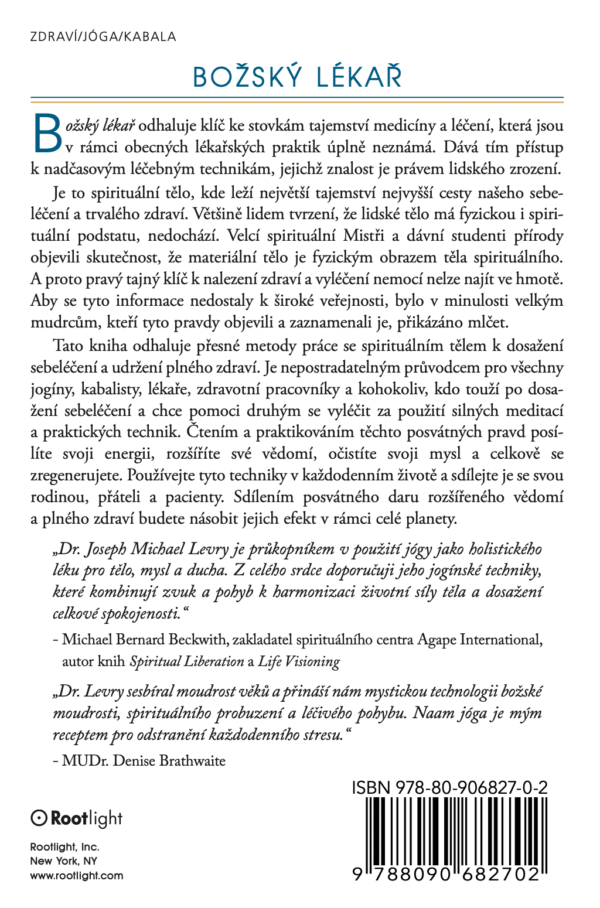 ZDRAVÍ/JÓGA/KABALA

BOŽSKÝ LÉKAŘ

Božský lékař odhaluje klíč ke stovkám tajemství medicíny a léčení, která jsou v rámci obecných lékařských praktik úplně neznámá. Dává tím přístup k nadčasovým léčebným technikám, jejichž znalost je právem lidského zrození.

Je to spirituální tělo, kde leží největší tajemství nejvyšší cesty našeho sebeléčení a trvalého zdraví. Většině lidem tvrzení, že lidské tělo má fyzickou i spirituální podstatu, nedochází. Velcí spirituální Mistři a dávní studenti přírody objevili skutečnost, že materiální tělo je fyzickým obrazem těla spirituálního. A proto pravý tajný klíč k nalezení zdraví a vyléčení nemocí nelze najít ve hmotě. Aby se tyto informace nedostaly k široké veřejnosti, bylo v minulosti velkým mudrcům, kteří tyto pravdy objevili a zaznamenali je, přikázáno mlčet.

Tato kniha odhaluje přesné metody práce se spirituálním tělem k dosažení sebeléčení a udržení plného zdraví. Je nepostradatelným průvodcem pro všechny jogíny, kabalisty, lékaře, zdravotní pracovníky a kohokoliv, kdo touží po dosažení sebeléčení a chce pomoci druhým se vyléčit za použití silných meditací a praktických technik. Čtením a praktikováním těchto posvátných pravd posílíte svoji energii, rozšíříte své vědomí, očistíte svoji mysl a celkově se zregenerujete. Používejte tyto techniky v každodenním životě a sdílejte je se svou rodinou, přáteli a pacienty. Sdílením posvátného daru rozšířeného vědomí a plného zdraví budete násobit jejich efekt v rámci celé planety.

„Dr. Joseph Michael Levry je průkopníkem v použití jógy jako holistického léku pro tělo, mysl a ducha. Z celého srdce doporučuji jeho jogínské techniky, které kombinují zvuk a pohyb k harmonizaci životní síly těla a dosažení celkové spokojenosti."

- Michael Bernard Beckwith, zakladatel spirituálního centra Agape International, autor knih Spiritual Liberation a Life Visioning

„Dr. Levry sesbíral moudrost věků a přináší nám mystickou technologii božské moudrosti, spirituálního probuzení a léčivého pohybu. Naam jóga je mým receptem pro odstranění každodenního stresu."

- MUDr. Denise Brathwaite

Rootlight

Rootlight, Inc.
New York, NY
www.rootlight.com

ISBN 978-80-906827-0-2

9 788090 682702